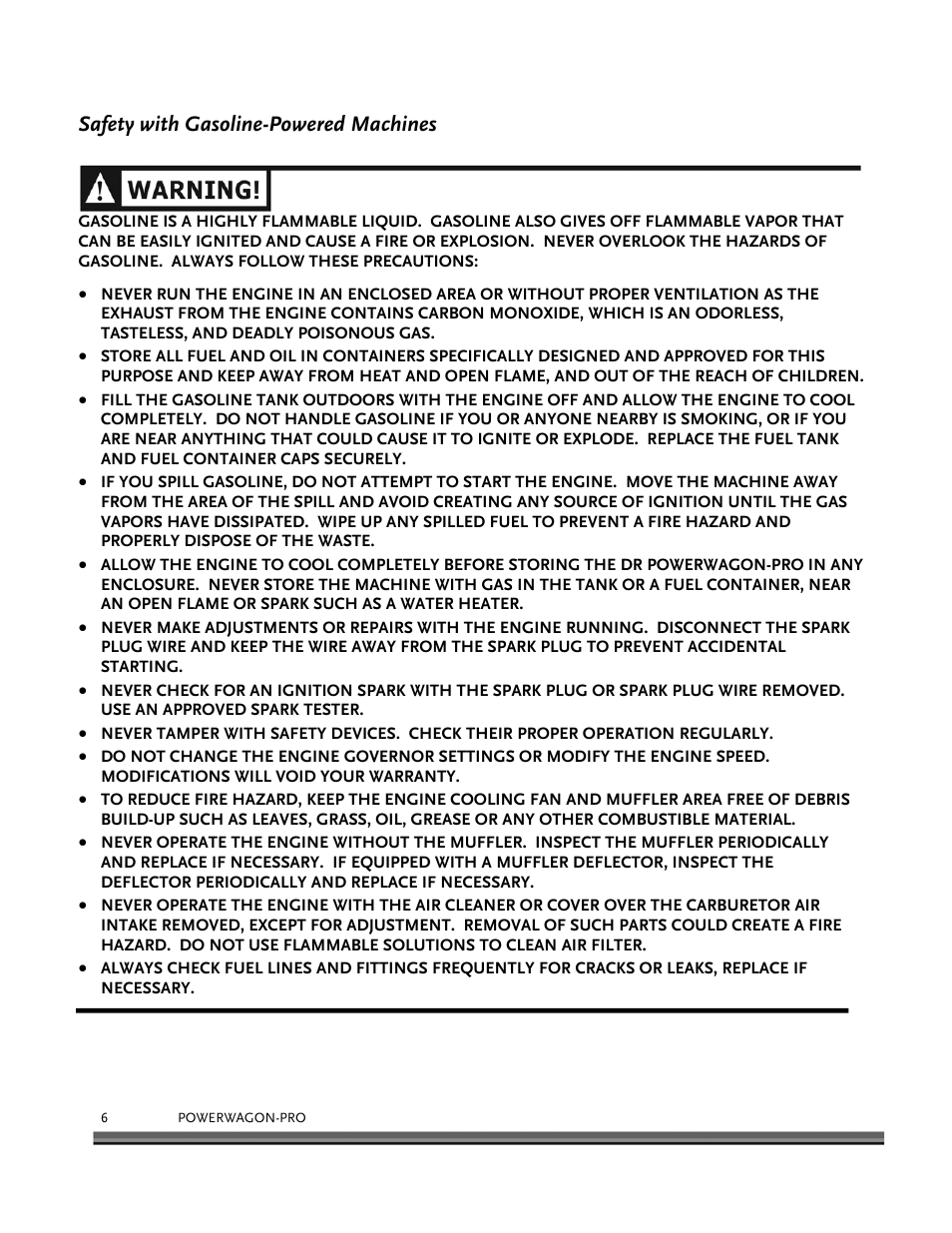 Safety with Gasoline-Powered Machines

WARNING!

GASOLINE IS A HIGHLY FLAMMABLE LIQUID. GASOLINE ALSO GIVES OFF FLAMMABLE VAPOR THAT CAN BE EASILY IGNITED AND CAUSE A FIRE OR EXPLOSION. NEVER OVERLOOK THE HAZARDS OF GASOLINE. ALWAYS FOLLOW THESE PRECAUTIONS:

• NEVER RUN THE ENGINE IN AN ENCLOSED AREA OR WITHOUT PROPER VENTILATION AS THE EXHAUST FROM THE ENGINE CONTAINS CARBON MONOXIDE, WHICH IS AN ODORLESS, TASTELESS, AND DEADLY POISONOUS GAS.
• STORE ALL FUEL AND OIL IN CONTAINERS SPECIFICALLY DESIGNED AND APPROVED FOR THIS PURPOSE AND KEEP AWAY FROM HEAT AND OPEN FLAME, AND OUT OF THE REACH OF CHILDREN.
• FILL THE GASOLINE TANK OUTDOORS WITH THE ENGINE OFF AND ALLOW THE ENGINE TO COOL COMPLETELY. DO NOT HANDLE GASOLINE IF YOU OR ANYONE NEARBY IS SMOKING, OR IF YOU ARE NEAR ANYTHING THAT COULD CAUSE IT TO IGNITE OR EXPLODE. REPLACE THE FUEL TANK AND FUEL CONTAINER CAPS SECURELY.
• IF YOU SPILL GASOLINE, DO NOT ATTEMPT TO START THE ENGINE. MOVE THE MACHINE AWAY FROM THE AREA OF THE SPILL AND AVOID CREATING ANY SOURCE OF IGNITION UNTIL THE GAS VAPORS HAVE DISSIPATED. WIPE UP ANY SPILLED FUEL TO PREVENT A FIRE HAZARD AND PROPERLY DISPOSE OF THE WASTE.
• ALLOW THE ENGINE TO COOL COMPLETELY BEFORE STORING THE DR POWERWAGON-PRO IN ANY ENCLOSURE. NEVER STORE THE MACHINE WITH GAS IN THE TANK OR A FUEL CONTAINER, NEAR AN OPEN FLAME OR SPARK SUCH AS A WATER HEATER.
• NEVER MAKE ADJUSTMENTS OR REPAIRS WITH THE ENGINE RUNNING. DISCONNECT THE SPARK PLUG WIRE AND KEEP THE WIRE AWAY FROM THE SPARK PLUG TO PREVENT ACCIDENTAL STARTING.
• NEVER CHECK FOR AN IGNITION SPARK WITH THE SPARK PLUG OR SPARK PLUG WIRE REMOVED. USE AN APPROVED SPARK TESTER.
• NEVER TAMPER WITH SAFETY DEVICES. CHECK THEIR PROPER OPERATION REGULARLY.
• DO NOT CHANGE THE ENGINE GOVERNOR SETTINGS OR MODIFY THE ENGINE SPEED. MODIFICATIONS WILL VOID YOUR WARRANTY.
• TO REDUCE FIRE HAZARD, KEEP THE ENGINE COOLING FAN AND MUFFLER AREA FREE OF DEBRIS BUILD-UP SUCH AS LEAVES, GRASS, OIL, GREASE OR ANY OTHER COMBUSTIBLE MATERIAL.
• NEVER OPERATE THE ENGINE WITHOUT THE MUFFLER. INSPECT THE MUFFLER PERIODICALLY AND REPLACE IF NECESSARY. IF EQUIPPED WITH A MUFFLER DEFLECTOR, INSPECT THE DEFLECTOR PERIODICALLY AND REPLACE IF NECESSARY.
• NEVER OPERATE THE ENGINE WITH THE AIR CLEANER OR COVER OVER THE CARBURETOR AIR INTAKE REMOVED, EXCEPT FOR ADJUSTMENT. REMOVAL OF SUCH PARTS COULD CREATE A FIRE HAZARD. DO NOT USE FLAMMABLE SOLUTIONS TO CLEAN AIR FILTER.
• ALWAYS CHECK FUEL LINES AND FITTINGS FREQUENTLY FOR CRACKS OR LEAKS, REPLACE IF NECESSARY.

6 POWERWAGON-PRO